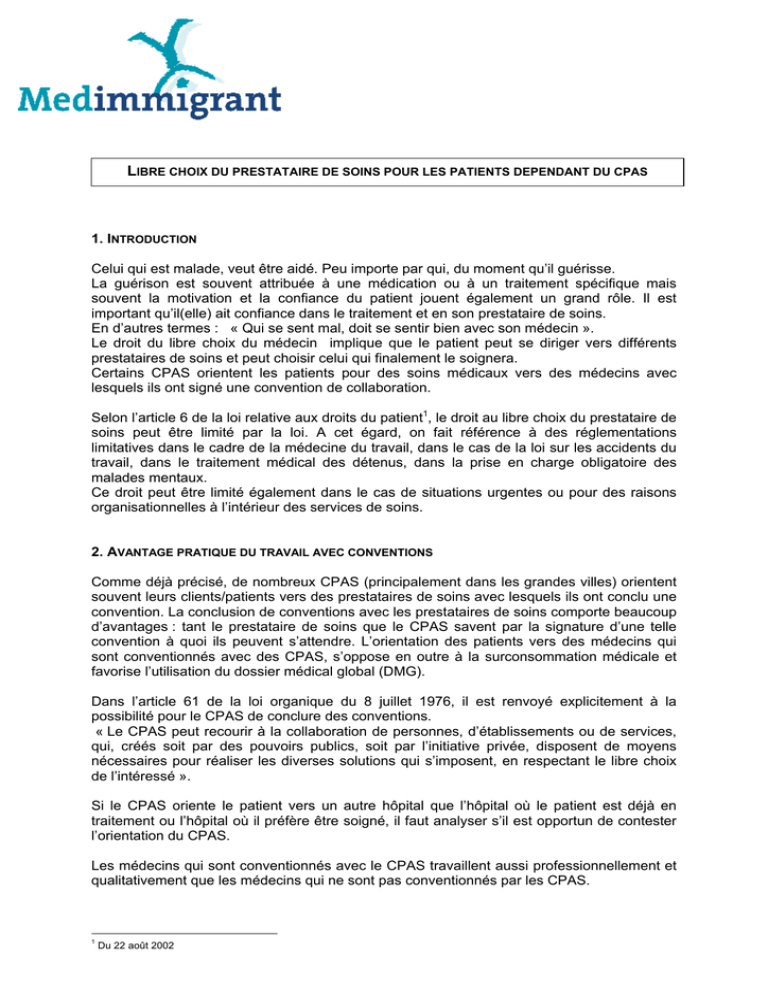 Medimmigrant

LIBRE CHOIX DU PRESTATAIRE DE SOINS POUR LES PATIENTS DEPENDANT DU CPAS

1. INTRODUCTION

Celui qui est malade, veut être aidé. Peu importe par qui, du moment qu'il guérisse.
La guérison est souvent attribuée à une médication ou à un traitement spécifique mais souvent la motivation et la confiance du patient jouent également un grand rôle. Il est important qu'il(elle) ait confiance dans le traitement et en son prestataire de soins.
En d'autres termes : « Qui se sent mal, doit se sentir bien avec son médecin ».
Le droit du libre choix du médecin implique que le patient peut se diriger vers différents prestataires de soins et peut choisir celui qui finalement le soignera.
Certains CPAS orientent les patients pour des soins médicaux vers des médecins avec lesquels ils ont signé une convention de collaboration.

Selon l'article 6 de la loi relative aux droits du patient$^1$, le droit au libre choix du prestataire de soins peut être limité par la loi. A cet égard, on fait référence à des réglementations limitatives dans le cadre de la médecine du travail, dans le cas de la loi sur les accidents du travail, dans le traitement médical des détenus, dans la prise en charge obligatoire des malades mentaux.
Ce droit peut être limité également dans le cas de situations urgentes ou pour des raisons organisationnelles à l'intérieur des services de soins.

2. AVANTAGE PRATIQUE DU TRAVAIL AVEC CONVENTIONS

Comme déjà précisé, de nombreux CPAS (principalement dans les grandes villes) orientent souvent leurs clients/patients vers des prestataires de soins avec lesquels ils ont conclu une convention. La conclusion de conventions avec les prestataires de soins comporte beaucoup d'avantages : tant le prestataire de soins que le CPAS savent par la signature d'une telle convention à quoi ils peuvent s'attendre. L'orientation des patients vers des médecins qui sont conventionnés avec des CPAS, s'oppose en outre à la surconsommation médicale et favorise l'utilisation du dossier médical global (DMG).

Dans l'article 61 de la loi organique du 8 juillet 1976, il est renvoyé explicitement à la possibilité pour le CPAS de conclure des conventions.
« Le CPAS peut recourir à la collaboration de personnes, d'établissements ou de services, qui, créés soit par des pouvoirs publics, soit par l'initiative privée, disposent de moyens nécessaires pour réaliser les diverses solutions qui s'imposent, en respectant le libre choix de l'intéressé ».

Si le CPAS oriente le patient vers un autre hôpital que l'hôpital où le patient est déjà en traitement ou l'hôpital où il préfère être soigné, il faut analyser s'il est opportun de contester l'orientation du CPAS.

Les médecins qui sont conventionnés avec le CPAS travaillent aussi professionnellement et qualitativement que les médecins qui ne sont pas conventionnés par les CPAS.

$^1$ Du 22 août 2002